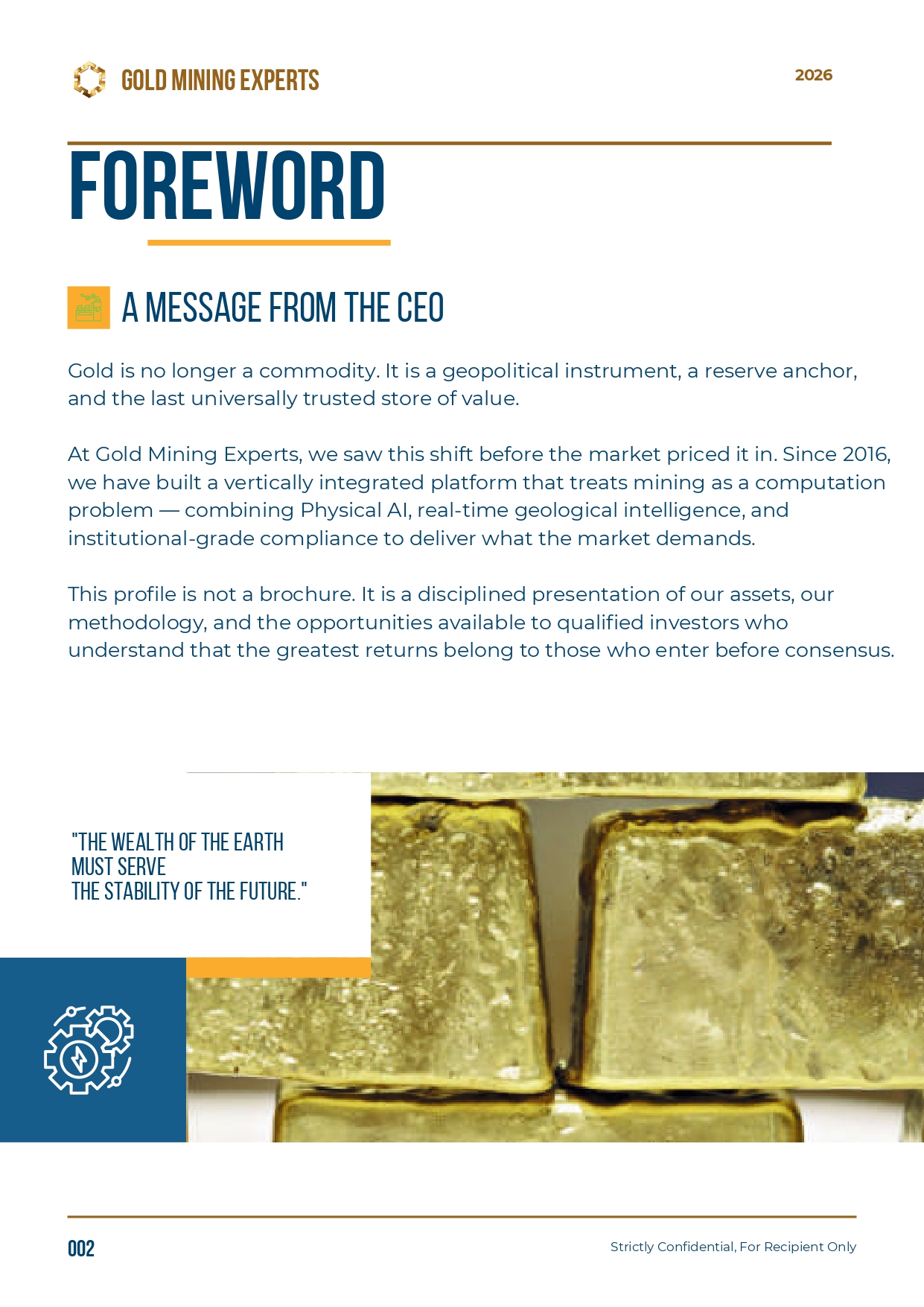 GOLD MINING EXPERTS

2026

FOREWORD

A MESSAGE FROM THE CEO

Gold is no longer a commodity. It is a geopolitical instrument, a reserve anchor, and the last universally trusted store of value.

At Gold Mining Experts, we saw this shift before the market priced it in. Since 2016, we have built a vertically integrated platform that treats mining as a computation problem — combining Physical AI, real-time geological intelligence, and institutional-grade compliance to deliver what the market demands.

This profile is not a brochure. It is a disciplined presentation of our assets, our methodology, and the opportunities available to qualified investors who understand that the greatest returns belong to those who enter before consensus.

"THE WEALTH OF THE EARTH
MUST SERVE
THE STABILITY OF THE FUTURE."

002

Strictly Confidential, For Recipient Only